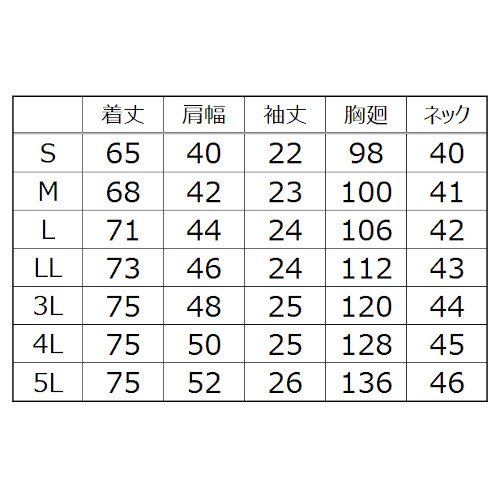 | | 着丈 | 肩幅 | 袖丈 | 胸廻 | ネック |
|---|---|---|---|---|---|
| S | 65 | 40 | 22 | 98 | 40 |
| M | 68 | 42 | 23 | 100 | 41 |
| L | 71 | 44 | 24 | 106 | 42 |
| LL | 73 | 46 | 24 | 112 | 43 |
| 3L | 75 | 48 | 25 | 120 | 44 |
| 4L | 75 | 50 | 25 | 128 | 45 |
| 5L | 75 | 52 | 26 | 136 | 46 |